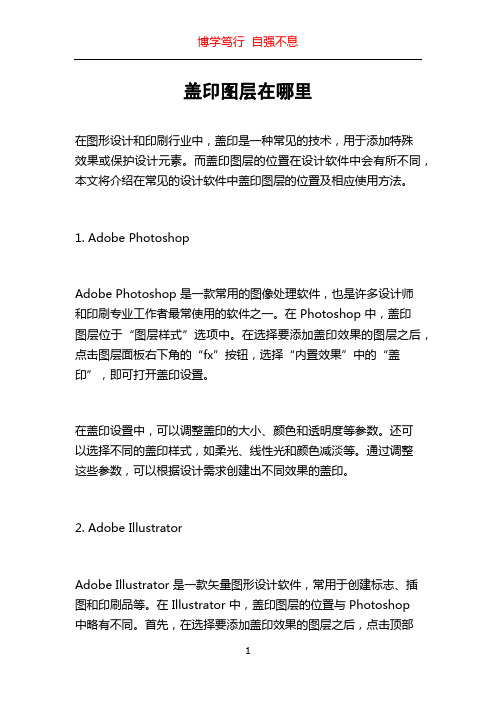 博学笃行 自强不息

盖印图层在哪里

在图形设计和印刷行业中，盖印是一种常见的技术，用于添加特殊效果或保护设计元素。而盖印图层的位置在设计软件中会有所不同，本文将介绍在常见的设计软件中盖印图层的位置及相应使用方法。

1. Adobe Photoshop

Adobe Photoshop 是一款常用的图像处理软件，也是许多设计师和印刷专业工作者最常使用的软件之一。在 Photoshop 中，盖印图层位于“图层样式”选项中。在选择要添加盖印效果的图层之后，点击图层面板右下角的“fx”按钮，选择“内置效果”中的“盖印”，即可打开盖印设置。

在盖印设置中，可以调整盖印的大小、颜色和透明度等参数。还可以选择不同的盖印样式，如柔光、线性光和颜色减淡等。通过调整这些参数，可以根据设计需求创建出不同效果的盖印。

2. Adobe Illustrator

Adobe Illustrator 是一款矢量图形设计软件，常用于创建标志、插图和印刷品等。在 Illustrator 中，盖印图层的位置与 Photoshop 中略有不同。首先，在选择要添加盖印效果的图层之后，点击顶部

1